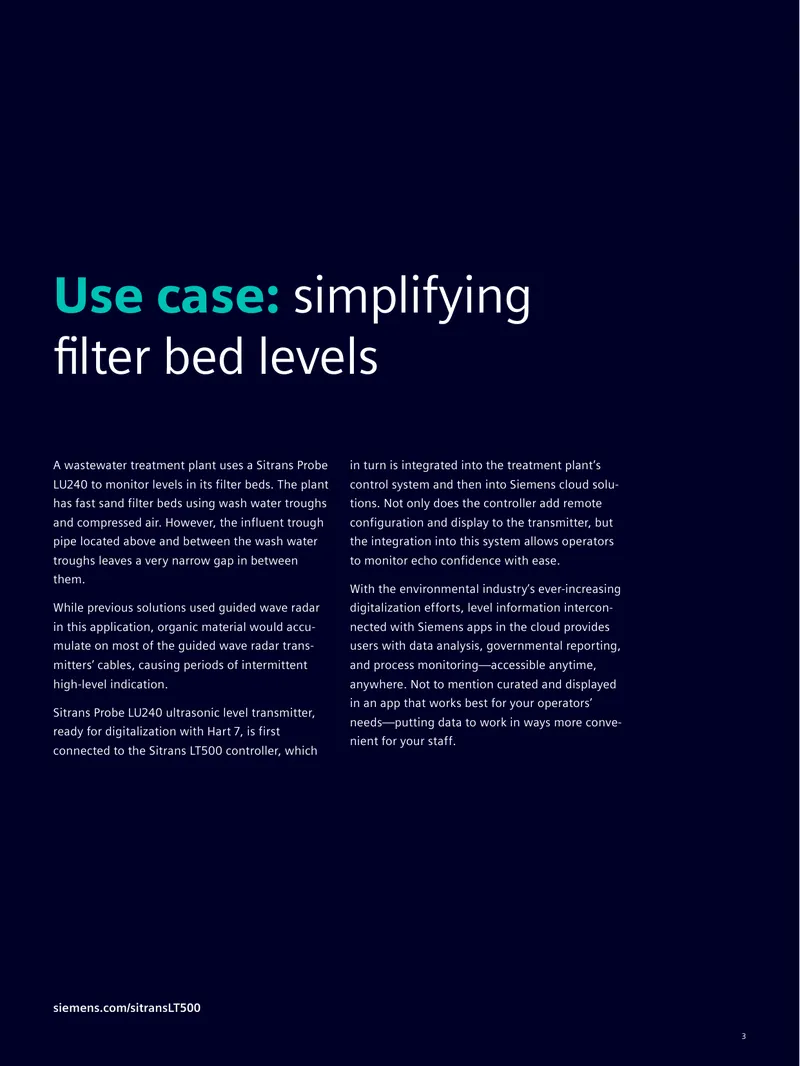 Use case: simplifying filter bed levels

A wastewater treatment plant uses a Sitrans Probe LU240 to monitor levels in its filter beds. The plant has fast sand filter beds using wash water troughs and compressed air. However, the influent trough pipe located above and between the wash water troughs leaves a very narrow gap in between them.

While previous solutions used guided wave radar in this application, organic material would accumulate on most of the guided wave radar transmitters' cables, causing periods of intermittent high-level indication.

Sitrans Probe LU240 ultrasonic level transmitter, ready for digitalization with Hart 7, is first connected to the Sitrans LT500 controller, which in turn is integrated into the treatment plant's control system and then into Siemens cloud solutions. Not only does the controller add remote configuration and display to the transmitter, but the integration into this system allows operators to monitor echo confidence with ease.

With the environmental industry's ever-increasing digitalization efforts, level information interconnected with Siemens apps in the cloud provides users with data analysis, governmental reporting, and process monitoring—accessible anytime, anywhere. Not to mention curated and displayed in an app that works best for your operators' needs—putting data to work in ways more convenient for your staff.

siemens.com/sitransLT500

3